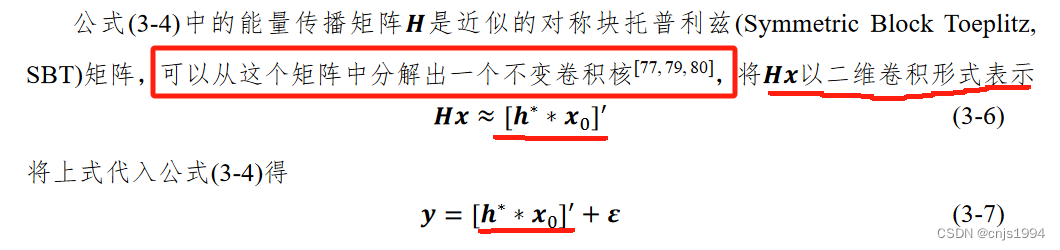 公式(3-4)中的能量传播矩阵$\boldsymbol{H}$是近似的对称块托普利兹(Symmetric Block Toeplitz, SBT)矩阵，可以从这个矩阵中分解出一个不变卷积核$^{[77, 79, 80]}$，将$\boldsymbol{Hx}$以二维卷积形式表示

$\boldsymbol{Hx} \approx [\boldsymbol{h}^* * \boldsymbol{x}_0]'$ (3-6)

将上式代入公式(3-4)得

$\boldsymbol{y} = [\boldsymbol{h}^* * \boldsymbol{x}_0]' + \boldsymbol{\varepsilon}$ (3-7)

CSDN @cnjs1994